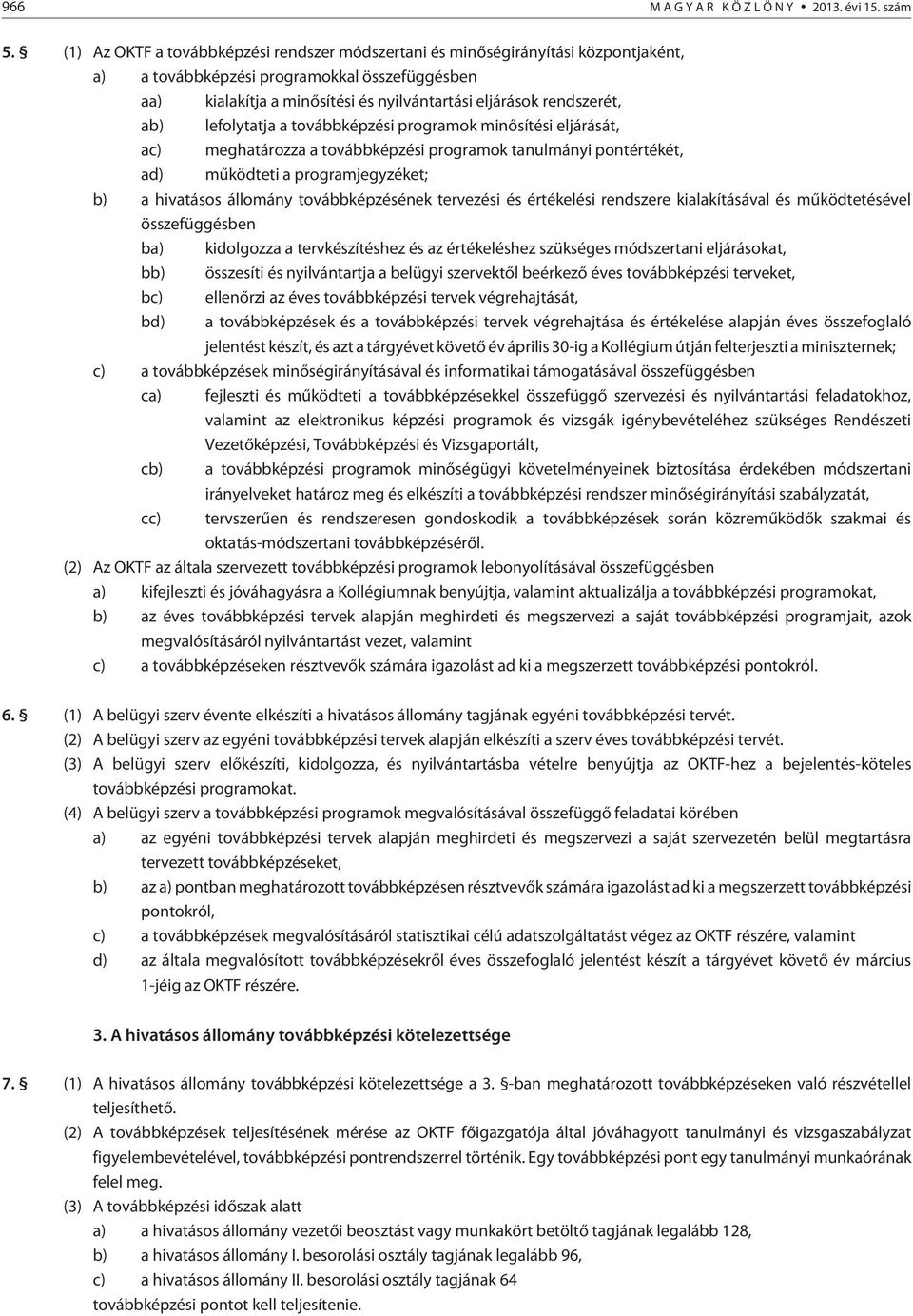 966 MAGYAR KÖZLÖNY • 2013. évi 15. szám

5. § (1) Az OKTF a továbbképzési rendszer módszertani és minőségirányítási központjaként,
a) a továbbképzési programokkal összefüggésben
aa) kialakítja a minősítési és nyilvántartási eljárások rendszerét,
ab) lefolytatja a továbbképzési programok minősítési eljárását,
ac) meghatározza a továbbképzési programok tanulmányi pontértékét,
ad) működteti a programjegyzéket;
b) a hivatásos állomány továbbképzésének tervezési és értékelési rendszere kialakításával és működtetésével összefüggésben
ba) kidolgozza a tervkészítéshez és az értékeléshez szükséges módszertani eljárásokat,
bb) összesíti és nyilvántartja a belügyi szervektől beérkező éves továbbképzési terveket,
bc) ellenőrzi az éves továbbképzési tervek végrehajtását,
bd) a továbbképzések és a továbbképzési tervek végrehajtása és értékelése alapján éves összefoglaló jelentést készít, és azt a tárgyévet követő év április 30-ig a Kollégium útján felterjeszti a miniszternek;
c) a továbbképzések minőségirányításával és informatikai támogatásával összefüggésben
ca) fejleszti és működteti a továbbképzésekkel összefüggő szervezési és nyilvántartási feladatokhoz, valamint az elektronikus képzési programok és vizsgák igénybevételéhez szükséges Rendészeti Vezetőképzési, Továbbképzési és Vizsgaportált,
cb) a továbbképzési programok minőségügyi követelményeinek biztosítása érdekében módszertani irányelveket határoz meg és elkészíti a továbbképzési rendszer minőségirányítási szabályzatát,
cc) tervszerűen és rendszeresen gondoskodik a továbbképzések során közreműködők szakmai és oktatás-módszertani továbbképzéséről.
(2) Az OKTF az általa szervezett továbbképzési programok lebonyolításával összefüggésben
a) kifejleszti és jóváhagyásra a Kollégiumnak benyújtja, valamint aktualizálja a továbbképzési programokat,
b) az éves továbbképzési tervek alapján meghirdeti és megszervezi a saját továbbképzési programjait, azok megvalósításáról nyilvántartást vezet, valamint
c) a továbbképzéseken résztvevők számára igazolást ad ki a megszerzett továbbképzési pontokról.

6. § (1) A belügyi szerv évente elkészíti a hivatásos állomány tagjának egyéni továbbképzési tervét.
(2) A belügyi szerv az egyéni továbbképzési tervek alapján elkészíti a szerv éves továbbképzési tervét.
(3) A belügyi szerv előkészíti, kidolgozza, és nyilvántartásba vételre benyújtja az OKTF-hez a bejelentés-köteles továbbképzési programokat.
(4) A belügyi szerv a továbbképzési programok megvalósításával összefüggő feladatai körében
a) az egyéni továbbképzési tervek alapján meghirdeti és megszervezi a saját szervezetén belül megtartásra tervezett továbbképzéseket,
b) az a) pontban meghatározott továbbképzésen résztvevők számára igazolást ad ki a megszerzett továbbképzési pontokról,
c) a továbbképzések megvalósításáról statisztikai célú adatszolgáltatást végez az OKTF részére, valamint
d) az általa megvalósított továbbképzésekről éves összefoglaló jelentést készít a tárgyévet követő év március 1-jéig az OKTF részére.

3. A hivatásos állomány továbbképzési kötelezettsége

7. § (1) A hivatásos állomány továbbképzési kötelezettsége a 3. §-ban meghatározott továbbképzéseken való részvétellel teljesíthető.
(2) A továbbképzések teljesítésének mérése az OKTF főigazgatója által jóváhagyott tanulmányi és vizsgaszabályzat figyelembevételével, továbbképzési pontrendszerrel történik. Egy továbbképzési pont egy tanulmányi munkaórának felel meg.
(3) A továbbképzési időszak alatt
a) a hivatásos állomány vezetői beosztást vagy munkakört betöltő tagjának legalább 128,
b) a hivatásos állomány I. besorolási osztály tagjának legalább 96,
c) a hivatásos állomány II. besorolási osztály tagjának 64
továbbképzési pontot kell teljesítenie.